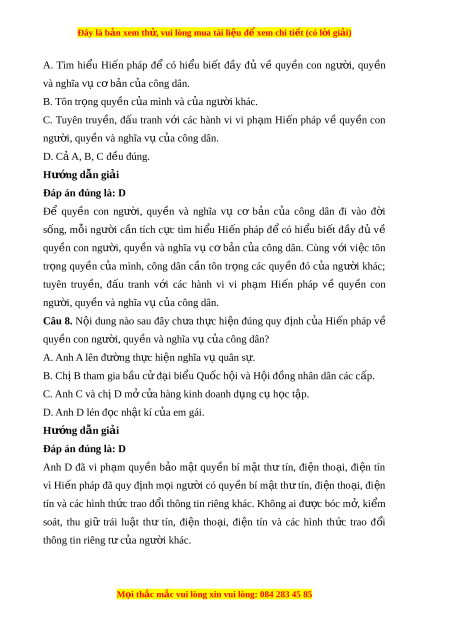 Đây là bản xem thử, vui lòng mua tài liệu để xem chi tiết (có lời giải)

A. Tìm hiểu Hiến pháp để có hiểu biết đầy đủ về quyền con người, quyền và nghĩa vụ cơ bản của công dân.

B. Tôn trọng quyền của mình và của người khác.

C. Tuyên truyền, đấu tranh với các hành vi vi phạm Hiến pháp về quyền con người, quyền và nghĩa vụ của công dân.

D. Cả A, B, C đều đúng.

Hướng dẫn giải

Đáp án đúng là: D

Để quyền con người, quyền và nghĩa vụ cơ bản của công dân đi vào đời sống, mỗi người cần tích cực tìm hiểu Hiến pháp để có hiểu biết đầy đủ về quyền con người, quyền và nghĩa vụ cơ bản của công dân. Cùng với việc tôn trọng quyền của mình, công dân cần tôn trọng các quyền đó của người khác; tuyên truyền, đấu tranh với các hành vi vi phạm Hiến pháp về quyền con người, quyền và nghĩa vụ của công dân.

Câu 8. Nội dung nào sau đây chưa thực hiện đúng quy định của Hiến pháp về quyền con người, quyền và nghĩa vụ của công dân?

A. Anh A lên đường thực hiện nghĩa vụ quân sự.

B. Chị B tham gia bầu cử đại biểu Quốc hội và Hội đồng nhân dân các cấp.

C. Anh C và chị D mở cửa hàng kinh doanh dụng cụ học tập.

D. Anh D lén đọc nhật kí của em gái.

Hướng dẫn giải

Đáp án đúng là: D

Anh D đã vi phạm quyền bảo mật quyền bí mật thư tín, điện thoại, điện tín vì Hiến pháp đã quy định mọi người có quyền bí mật thư tín, điện thoại, điện tín và các hình thức trao đổi thông tin riêng khác. Không ai được bóc mở, kiểm soát, thu giữ trái luật thư tín, điện thoại, điện tín và các hình thức trao đổi thông tin riêng tư của người khác.

Mọi thắc mắc vui lòng xin vui lòng: 084 283 45 85